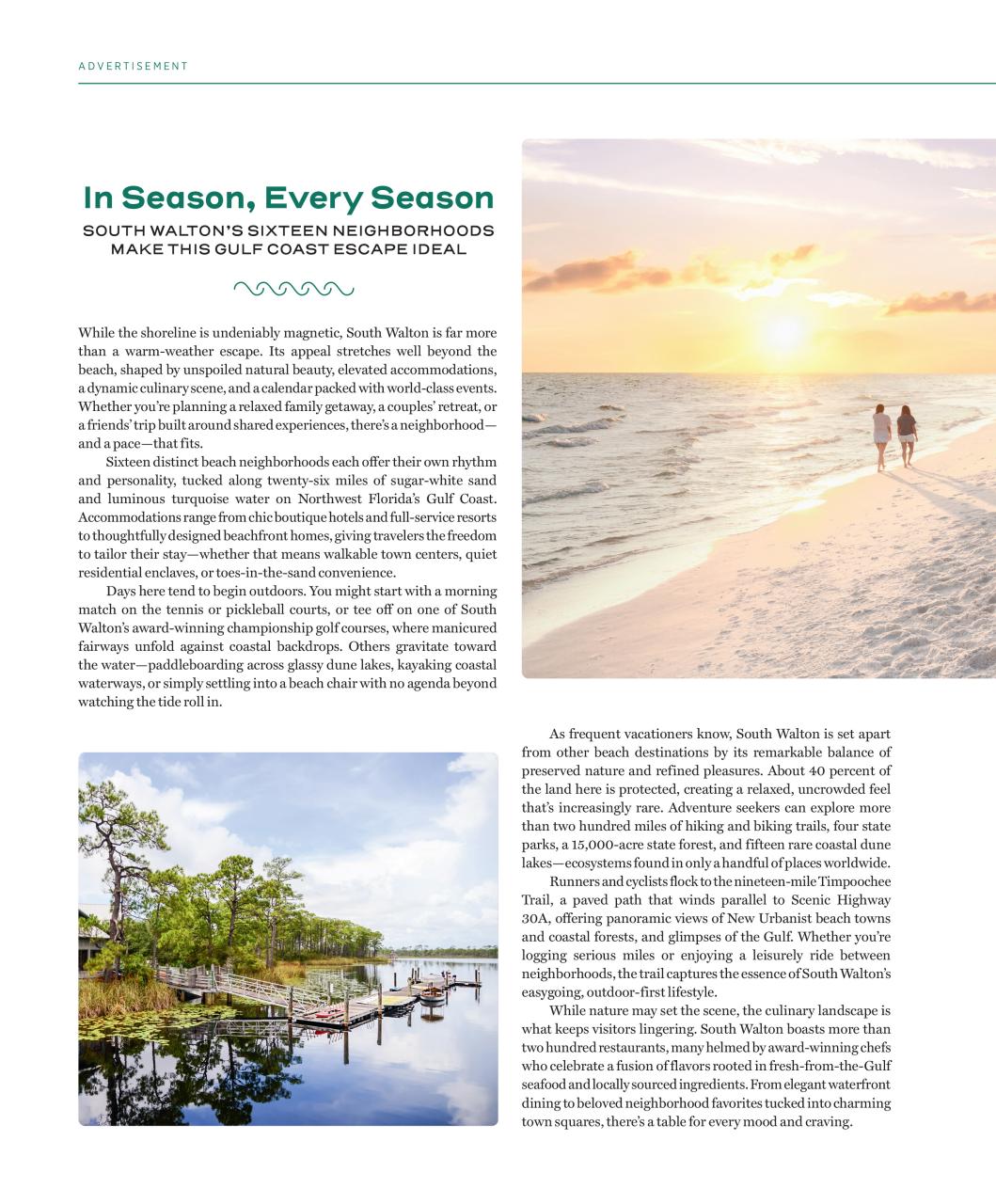 ADVERTISEMENT

In Season, Every Season

SOUTH WALTON'S SIXTEEN NEIGHBORHOODS MAKE THIS GULF COAST ESCAPE IDEAL

While the shoreline is undeniably magnetic, South Walton is far more than a warm-weather escape. Its appeal stretches well beyond the beach, shaped by unspoiled natural beauty, elevated accommodations, a dynamic culinary scene, and a calendar packed with world-class events. Whether you're planning a relaxed family getaway, a couples' retreat, or a friends' trip built around shared experiences, there's a neighborhood—and a pace—that fits.

Sixteen distinct beach neighborhoods each offer their own rhythm and personality, tucked along twenty-six miles of sugar-white sand and luminous turquoise water on Northwest Florida's Gulf Coast. Accommodations range from chic boutique hotels and full-service resorts to thoughtfully designed beachfront homes, giving travelers the freedom to tailor their stay—whether that means walkable town centers, quiet residential enclaves, or toes-in-the-sand convenience.

Days here tend to begin outdoors. You might start with a morning match on the tennis or pickleball courts, or tee off on one of South Walton's award-winning championship golf courses, where manicured fairways unfold against coastal backdrops. Others gravitate toward the water—paddleboarding across glassy dune lakes, kayaking coastal waterways, or simply settling into a beach chair with no agenda beyond watching the tide roll in.

As frequent vacationers know, South Walton is set apart from other beach destinations by its remarkable balance of preserved nature and refined pleasures. About 40 percent of the land here is protected, creating a relaxed, uncrowded feel that's increasingly rare. Adventure seekers can explore more than two hundred miles of hiking and biking trails, four state parks, a 15,000-acre state forest, and fifteen rare coastal dune lakes—ecosystems found in only a handful of places worldwide.

Runners and cyclists flock to the nineteen-mile Timpoochee Trail, a paved path that winds parallel to Scenic Highway 30A, offering panoramic views of New Urbanist beach towns and coastal forests, and glimpses of the Gulf. Whether you're logging serious miles or enjoying a leisurely ride between neighborhoods, the trail captures the essence of South Walton's easygoing, outdoor-first lifestyle.

While nature may set the scene, the culinary landscape is what keeps visitors lingering. South Walton boasts more than two hundred restaurants, many helmed by award-winning chefs who celebrate a fusion of flavors rooted in fresh-from-the-Gulf seafood and locally sourced ingredients. From elegant waterfront dining to beloved neighborhood favorites tucked into charming town squares, there's a table for every mood and craving.